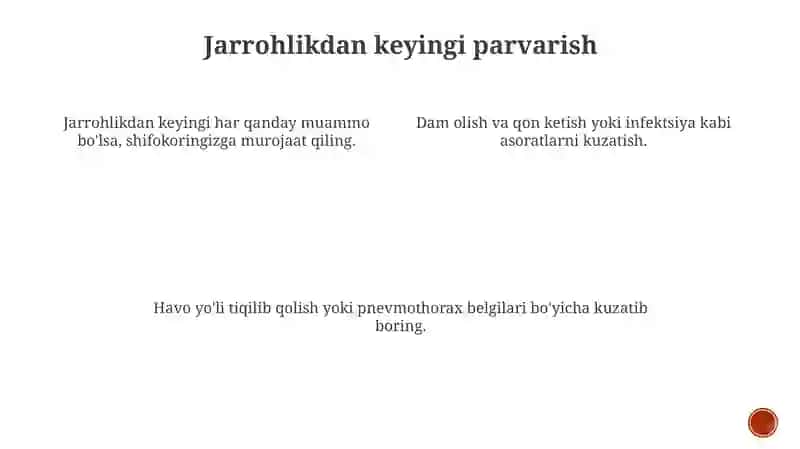 Jarrohlikdan keyingi parvarish

Jarrohlikdan keyingi har qanday muammo bo'lsa, shifokoringizga murojaat qiling.

Dam olish va qon ketish yoki infektsiya kabi asoratlarni kuzatish.

Havo yo'li tiqilib qolish yoki pnevmothorax belgilari bo'yicha kuzatib boring.